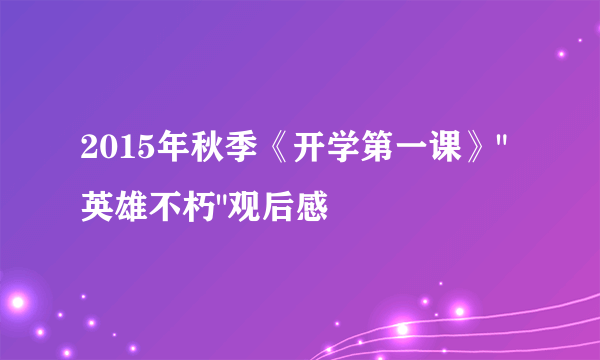 2015年秋季《开学第一课》"英雄不朽"观后感